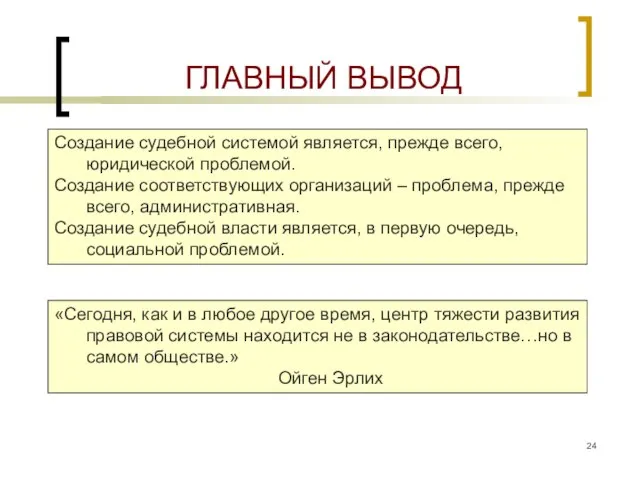 ГЛАВНЫЙ ВЫВОД

Создание судебной системой является, прежде всего, юридической проблемой.

Создание соответствующих организаций – проблема, прежде всего, административная.

Создание судебной власти является, в первую очередь, социальной проблемой.

«Сегодня, как и в любое другое время, центр тяжести развития правовой системы находится не в законодательстве…но в самом обществе.»

Ойген Эрлих

24